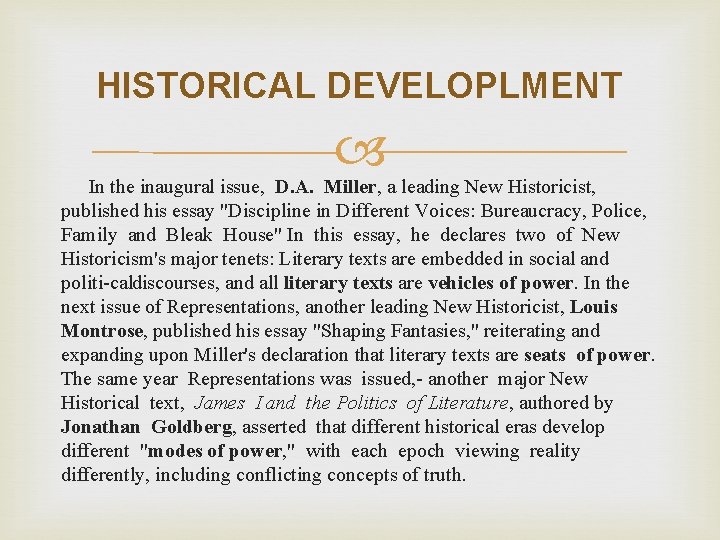 HISTORICAL DEVELOPLMENT

In the inaugural issue, D.A. Miller, a leading New Historicist, published his essay "Discipline in Different Voices: Bureaucracy, Police, Family and Bleak House" In this essay, he declares two of New Historicism's major tenets: Literary texts are embedded in social and politi-caldiscourses, and all literary texts are vehicles of power. In the next issue of Representations, another leading New Historicist, Louis Montrose, published his essay "Shaping Fantasies," reiterating and expanding upon Miller's declaration that literary texts are seats of power. The same year Representations was issued,- another major New Historical text, James I and the Politics of Literature, authored by Jonathan Goldberg, asserted that different historical eras develop different "modes of power," with each epoch viewing reality differently, including conflicting concepts of truth.